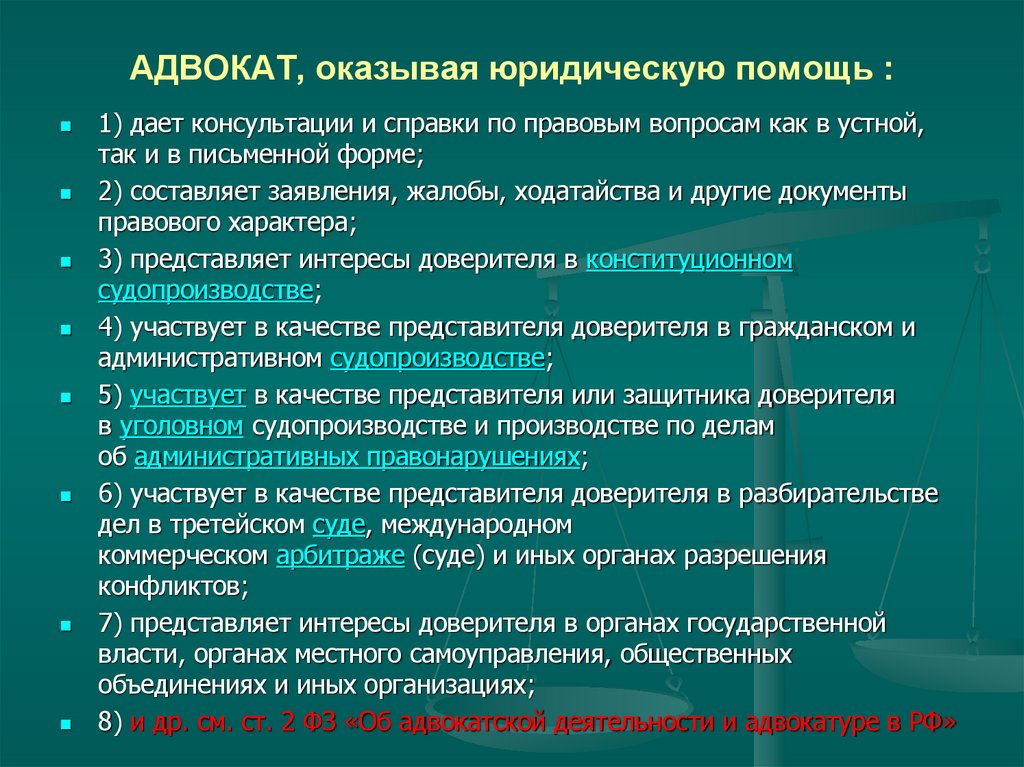 АДВОКАТ, оказывая юридическую помощь :

1) дает консультации и справки по правовым вопросам как в устной, так и в письменной форме;

2) составляет заявления, жалобы, ходатайства и другие документы правового характера;

3) представляет интересы доверителя в конституционном судопроизводстве;

4) участвует в качестве представителя доверителя в гражданском и административном судопроизводстве;

5) участвует в качестве представителя или защитника доверителя в уголовном судопроизводстве и производстве по делам об административных правонарушениях;

6) участвует в качестве представителя доверителя в разбирательстве дел в третейском суде, международном коммерческом арбитраже (суде) и иных органах разрешения конфликтов;

7) представляет интересы доверителя в органах государственной власти, органах местного самоуправления, общественных объединениях и иных организациях;

8) и др. см. ст. 2 ФЗ «Об адвокатской деятельности и адвокатуре в РФ»